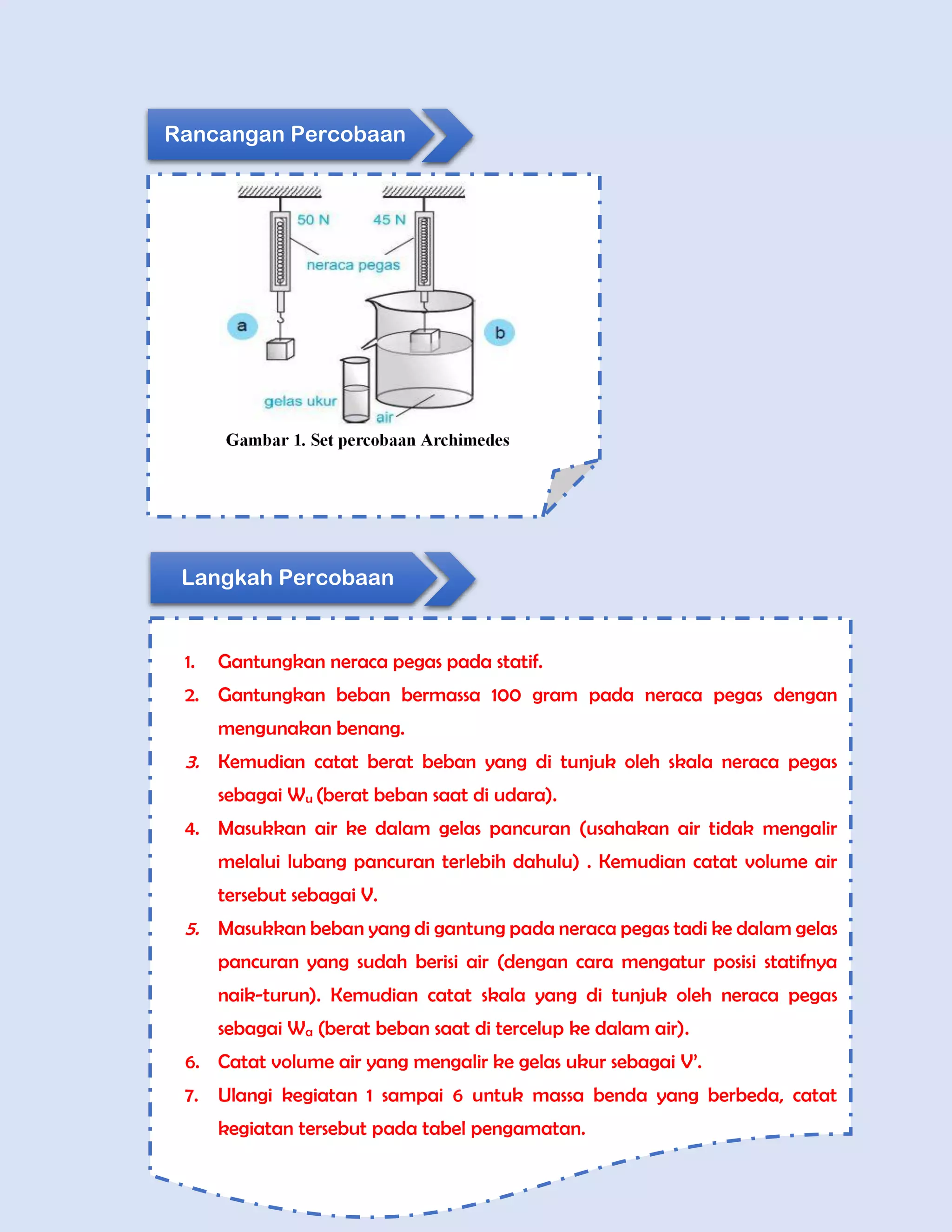 Rancangan Percobaan

50 N

45 N

neraca pegas

a

b

gelas ukur

air

Gambar 1. Set percobaan Archimedes

Langkah Percobaan

1. Gantungkan neraca pegas pada statif.
2. Gantungkan beban bermassa 100 gram pada neraca pegas dengan mengunakan benang.
3. Kemudian catat berat beban yang di tunjuk oleh skala neraca pegas sebagai $W_u$ (berat beban saat di udara).
4. Masukkan air ke dalam gelas pancuran (usahakan air tidak mengalir melalui lubang pancuran terlebih dahulu) . Kemudian catat volume air tersebut sebagai V.
5. Masukkan beban yang di gantung pada neraca pegas tadi ke dalam gelas pancuran yang sudah berisi air (dengan cara mengatur posisi statifnya naik-turun). Kemudian catat skala yang di tunjuk oleh neraca pegas sebagai $W_a$ (berat beban saat di tercelup ke dalam air).
6. Catat volume air yang mengalir ke gelas ukur sebagai V'.
7. Ulangi kegiatan 1 sampai 6 untuk massa benda yang berbeda, catat kegiatan tersebut pada tabel pengamatan.